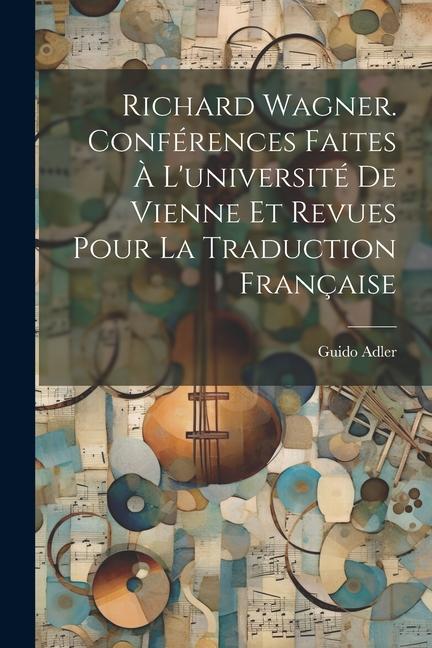 Richard Wagner. Conférences Faites À L'université De Vienne Et Revues Pour La Traduction Française

Guido Adler